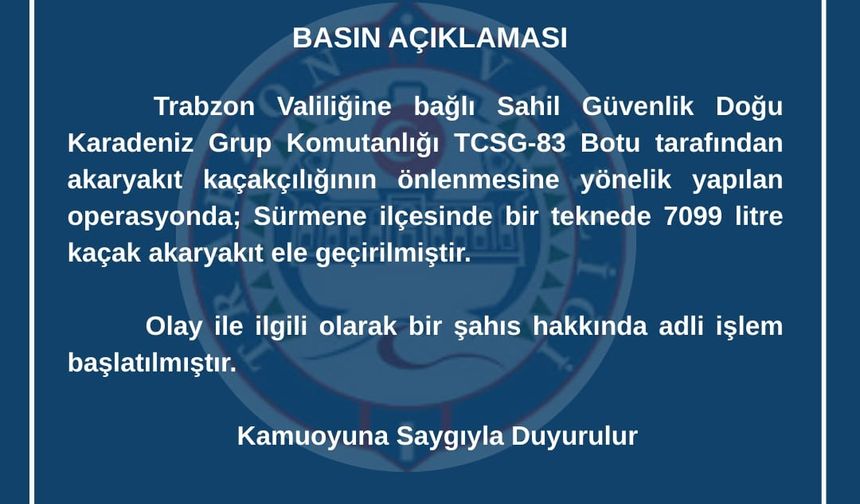 BASIN AÇIKLAMASI

Trabzon Valiliğine bağlı Sahil Güvenlik Doğu Karadeniz Grup Komutanlığı TCSG-83 Botu tarafından akaryakıt kaçakçılığının önlenmesine yönelik yapılan operasyonda; Sürmene ilçesinde bir teknede 7099 litre kaçak akaryakıt ele geçirilmiştir.

Olay ile ilgili olarak bir şahıs hakkında adli işlem başlatılmıştır.

Kamuoyuna Saygıyla Duyurulur